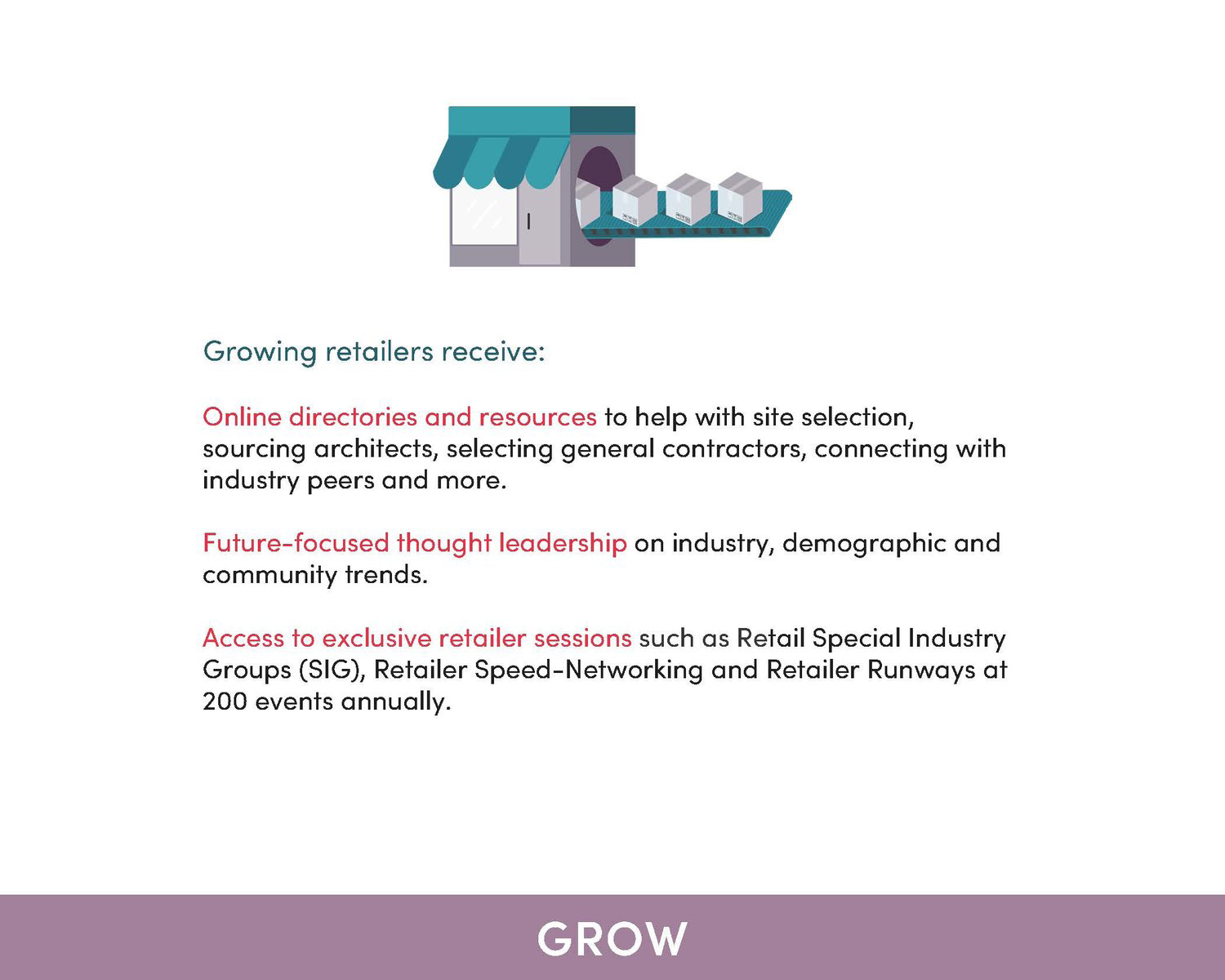 Growing retailers receive:

Online directories and resources to help with site selection, sourcing architects, selecting general contractors, connecting with industry peers and more.

Future-focused thought leadership on industry, demographic and community trends.

Access to exclusive retailer sessions such as Retail Special Industry Groups (SIG), Retailer Speed-Networking and Retailer Runways at 200 events annually.

GROW